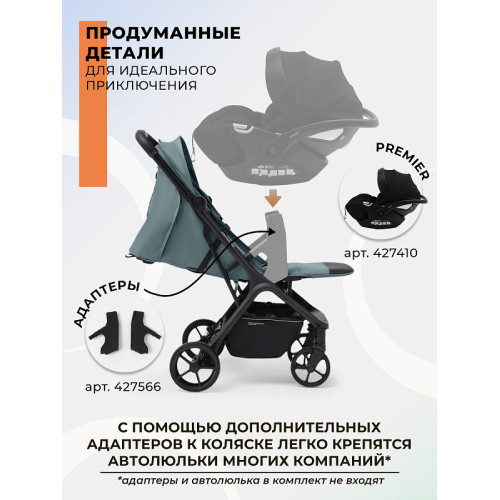 ПРОДУМАННЫЕ ДЕТАЛИ
ДЛЯ ИДЕАЛЬНОГО ПРИКЛЮЧЕНИЯ

PREMIER

арт. 427410

АДАПТЕРЫ

арт. 427566

С ПОМОЩЬЮ ДОПОЛНИТЕЛЬНЫХ АДАПТЕРОВ К КОЛЯСКЕ ЛЕГКО КРЕПЯТСЯ АВТОЛЮЛЬКИ МНОГИХ КОМПАНИЙ*

*адаптеры и автолюлька в комплект не входят